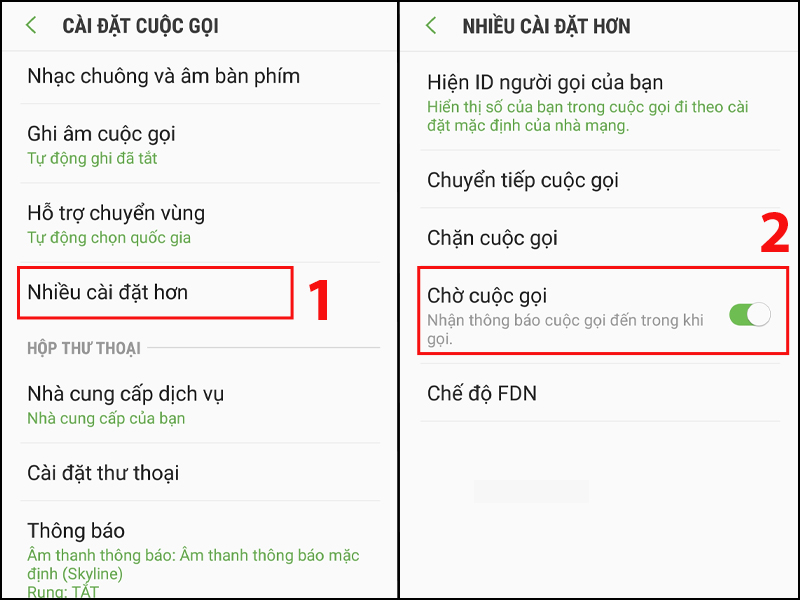 CÀI ĐẶT CUỘC GỌI

Nhạc chuông và âm bàn phím

Ghi âm cuộc gọi
Tự động ghi đã tắt

Hỗ trợ chuyển vùng
Tự động chọn quốc gia

Nhiều cài đặt hơn

1

HỘP THƯ THOẠI

Nhà cung cấp dịch vụ
Nhà cung cấp của bạn

Cài đặt thư thoại

Thông báo
Âm thanh thông báo: Âm thanh thông báo mặc định (Skyline)
Rung: TẮT

NHIỀU CÀI ĐẶT HƠN

Hiện ID người gọi của bạn
Hiển thị số của bạn trong cuộc gọi đi theo cài đặt mặc định của nhà mạng.

Chuyển tiếp cuộc gọi

Chặn cuộc gọi

2

Chờ cuộc gọi
Nhận thông báo cuộc gọi đến trong khi gọi.

Chế độ FDN